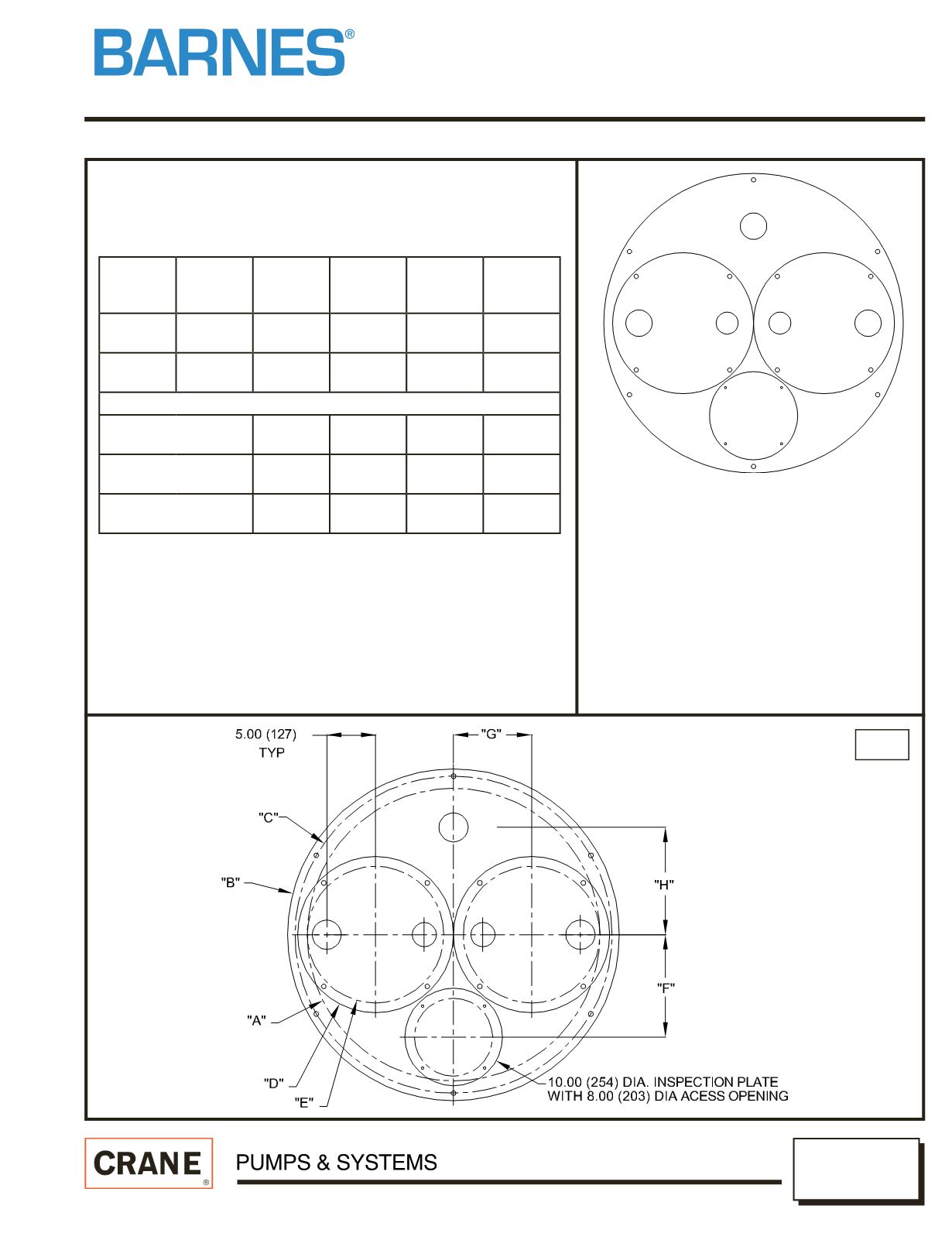 BARNES®

5.00 (127)
TYP

"G"

"C"

"B"

"H"

"F"

"A"

"D"

"E"

10.00 (254) DIA. INSPECTION PLATE
WITH 8.00 (203) DIA ACESS OPENING

CRANE®

PUMPS & SYSTEMS